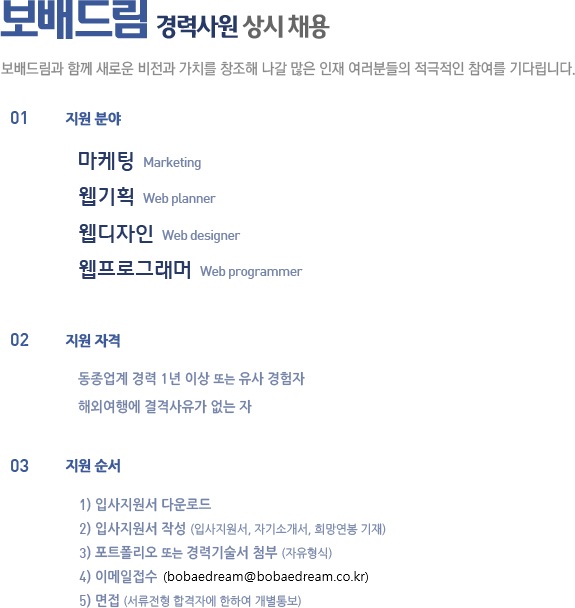 보배드림 경력사원 상시 채용

보배드림과 함께 새로운 비전과 가치를 창조해 나갈 많은 인재 여러분들의 적극적인 참여를 기다립니다.

01 지원 분야

마케팅 Marketing
웹기획 Web planner
웹디자인 Web designer
웹프로그래머 Web programmer

02 지원 자격

동종업계 경력 1년 이상 또는 유사 경험자
해외여행에 결격사유가 없는 자

03 지원 순서

1) 입사지원서 다운로드
2) 입사지원서 작성 (입사지원서, 자기소개서, 희망연봉 기재)
3) 포트폴리오 또는 경력기술서 첨부 (자유형식)
4) 이메일접수 (bobaedream@bobaedream.co.kr)
5) 면접 (서류전형 합격자에 한하여 개별통보)